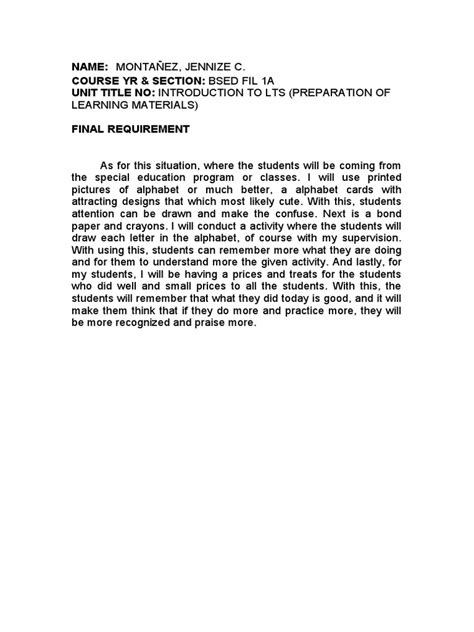 NAME: MONTAÑEZ, JENNIZE C.
COURSE YR & SECTION: BSED FIL 1A
UNIT TITLE NO: INTRODUCTION TO LTS (PREPARATION OF LEARNING MATERIALS)

FINAL REQUIREMENT

As for this situation, where the students will be coming from the special education program or classes. I will use printed pictures of alphabet or much better, a alphabet cards with attracting designs that which most likely cute. With this, students attention can be drawn and make the confuse. Next is a bond paper and crayons. I will conduct a activity where the students will draw each letter in the alphabet, of course with my supervision. With using this, students can remember more what they are doing and for them to understand more the given activity. And lastly, for my students, I will be having a prices and treats for the students who did well and small prices to all the students. With this, the students will remember that what they did today is good, and it will make them think that if they do more and practice more, they will be more recognized and praise more.